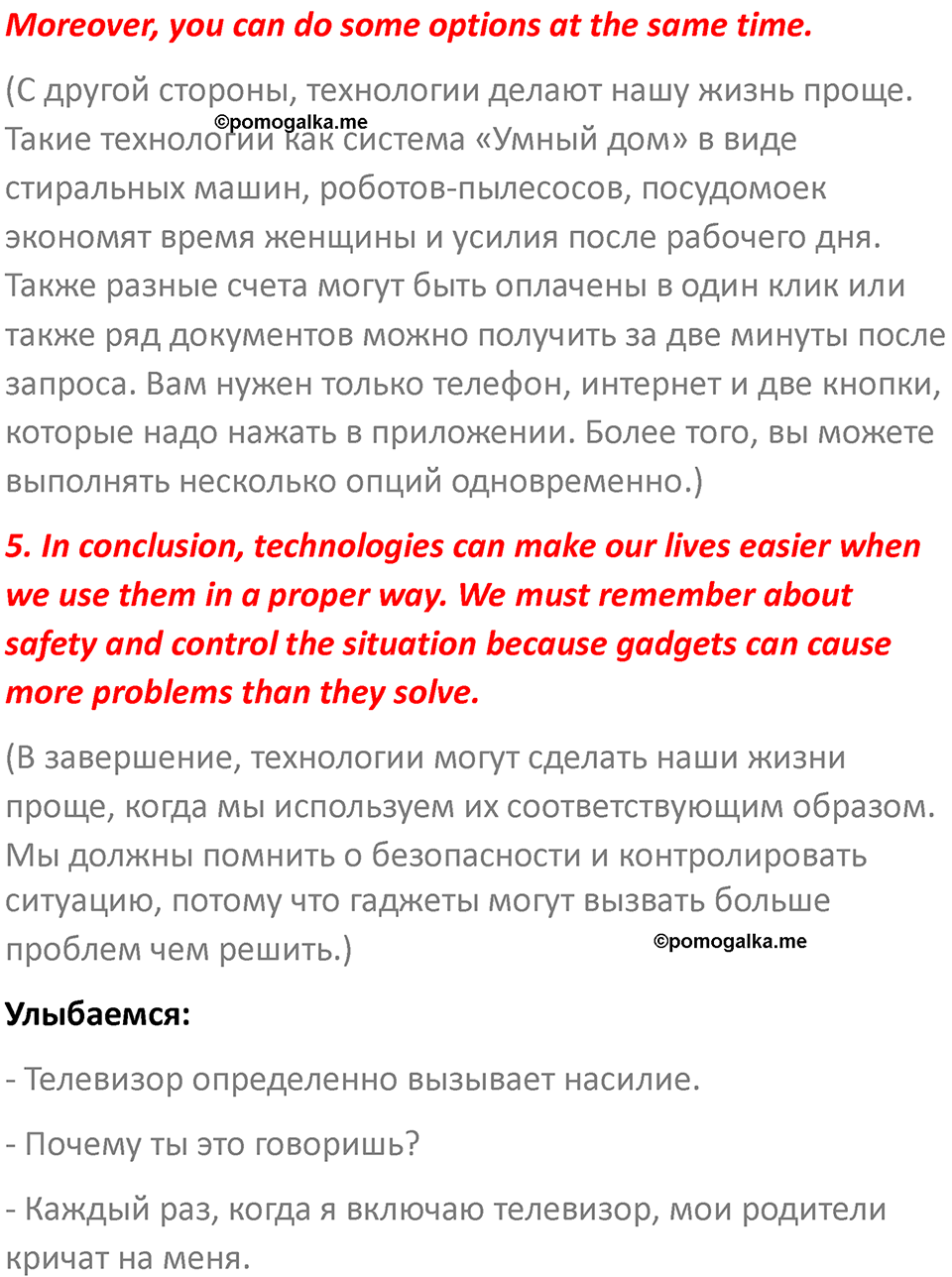 Moreover, you can do some options at the same time.

(С другой стороны, технологии делают нашу жизнь проще. Такие технологии как система «Умный дом» в виде стиральных машин, роботов-пылесосов, посудомоек экономят время женщины и усилия после рабочего дня. Также разные счета могут быть оплачены в один клик или также ряд документов можно получить за две минуты после запроса. Вам нужен только телефон, интернет и две кнопки, которые надо нажать в приложении. Более того, вы можете выполнять несколько опций одновременно.)

©pomogalka.me

5. In conclusion, technologies can make our lives easier when we use them in a proper way. We must remember about safety and control the situation because gadgets can cause more problems than they solve.

(В завершение, технологии могут сделать наши жизни проще, когда мы используем их соответствующим образом. Мы должны помнить о безопасности и контролировать ситуацию, потому что гаджеты могут вызвать больше проблем чем решить.)

©pomogalka.me

Улыбаемся:

- Телевизор определенно вызывает насилие.

- Почему ты это говоришь?

- Каждый раз, когда я включаю телевизор, мои родители кричат на меня.